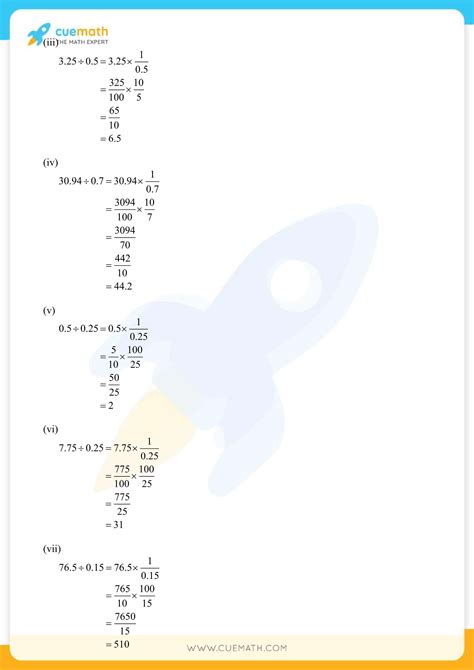 cuemath
THE MATH EXPERT

(iii)
$3.25 \div 0.5 = 3.25 \times \frac{1}{0.5}$
$= \frac{325}{100} \times \frac{10}{5}$
$= \frac{65}{10}$
$= 6.5$

(iv)
$30.94 \div 0.7 = 30.94 \times \frac{1}{0.7}$
$= \frac{3094}{100} \times \frac{10}{7}$
$= \frac{3094}{70}$
$= \frac{442}{10}$
$= 44.2$

(v)
$0.5 \div 0.25 = 0.5 \times \frac{1}{0.25}$
$= \frac{5}{10} \times \frac{100}{25}$
$= \frac{50}{25}$
$= 2$

(vi)
$7.75 \div 0.25 = 7.75 \times \frac{1}{0.25}$
$= \frac{775}{100} \times \frac{100}{25}$
$= \frac{775}{25}$
$= 31$

(vii)
$76.5 \div 0.15 = 76.5 \times \frac{1}{0.15}$
$= \frac{765}{10} \times \frac{100}{15}$
$= \frac{7650}{15}$
$= 510$

WWW.CUEMATH.COM